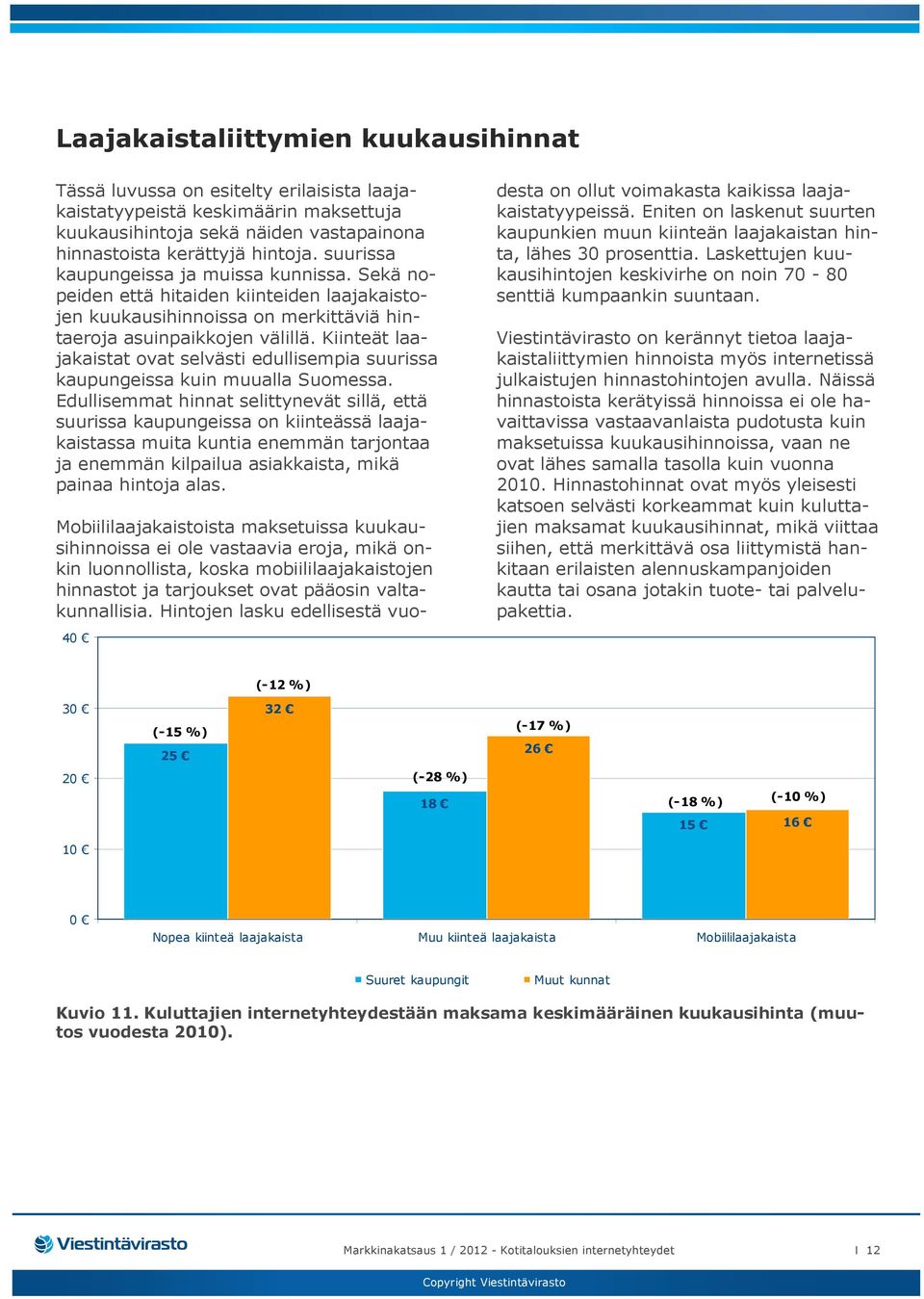 Laajakaistaliittymien kuukausihinnat

Tässä luvussa on esitelty erilaisista laajakaistatyypeistä keskimäärin maksettuja kuukausihintoja sekä näiden vastapainona hinnastoista kerättyjä hintoja. suurissa kaupungeissa ja muissa kunnissa. Sekä nopeiden että hitaiden kiinteiden laajakaistojen kuukausihinnoissa on merkittäviä hintaeroja asuinpaikkojen välillä. Kiinteät laajakaistat ovat selvästi edullisempia suurissa kaupungeissa kuin muualla Suomessa. Edullisemmat hinnat selittynevät sillä, että suurissa kaupungeissa on kiinteässä laajakaistassa muita kuntia enemmän tarjontaa ja enemmän kilpailua asiakkaista, mikä painaa hintoja alas.

Mobiililaajakaistoista maksetuissa kuukausihinnoissa ei ole vastaavia eroja, mikä onkin luonnollista, koska mobiililaajakaistojen hinnastot ja tarjoukset ovat pääosin valtakunnallisia. Hintojen lasku edellisestä vuodesta on ollut voimakasta kaikissa laajakaistatyypeissä. Eniten on laskenut suurten kaupunkien muun kiinteän laajakaistan hinta, lähes 30 prosenttia. Laskettujen kuukausihintojen keskivirhe on noin 70 - 80 senttiä kumpaankin suuntaan.

Viestintävirasto on kerännyt tietoa laajakaistaliittymien hinnoista myös internetissä julkaistujen hinnastohintojen avulla. Näissä hinnastoista kerätyissä hinnoissa ei ole havaittavissa vastaavanlaista pudotusta kuin maksetuissa kuukausihinnoissa, vaan ne ovat lähes samalla tasolla kuin vuonna 2010. Hinnastohinnat ovat myös yleisesti katsoen selvästi korkeammat kuin kuluttajien maksamat kuukausihinnat, mikä viittaa siihen, että merkittävä osa liittymistä hankitaan erilaisten alennuskampanjoiden kautta tai osana jotakin tuote- tai palvelupakettia.

40 €
30 €
20 €
10 €
0 €
(-15 %)
25 €
(-12 %)
32 €
(-28 %)
18 €
(-17 %)
26 €
(-18 %)
15 €
(-10 %)
16 €
Nopea kiinteä laajakaista
Muu kiinteä laajakaista
Mobiililaajakaista
Suuret kaupungit
Muut kunnat

Kuvio 11. Kuluttajien internetyhteydestään maksama keskimääräinen kuukausihinta (muutos vuodesta 2010).

Viestintävirasto
Markkinakatsaus 1 / 2012 - Kotitalouksien internetyhteydet
I 12
Copyright Viestintävirasto